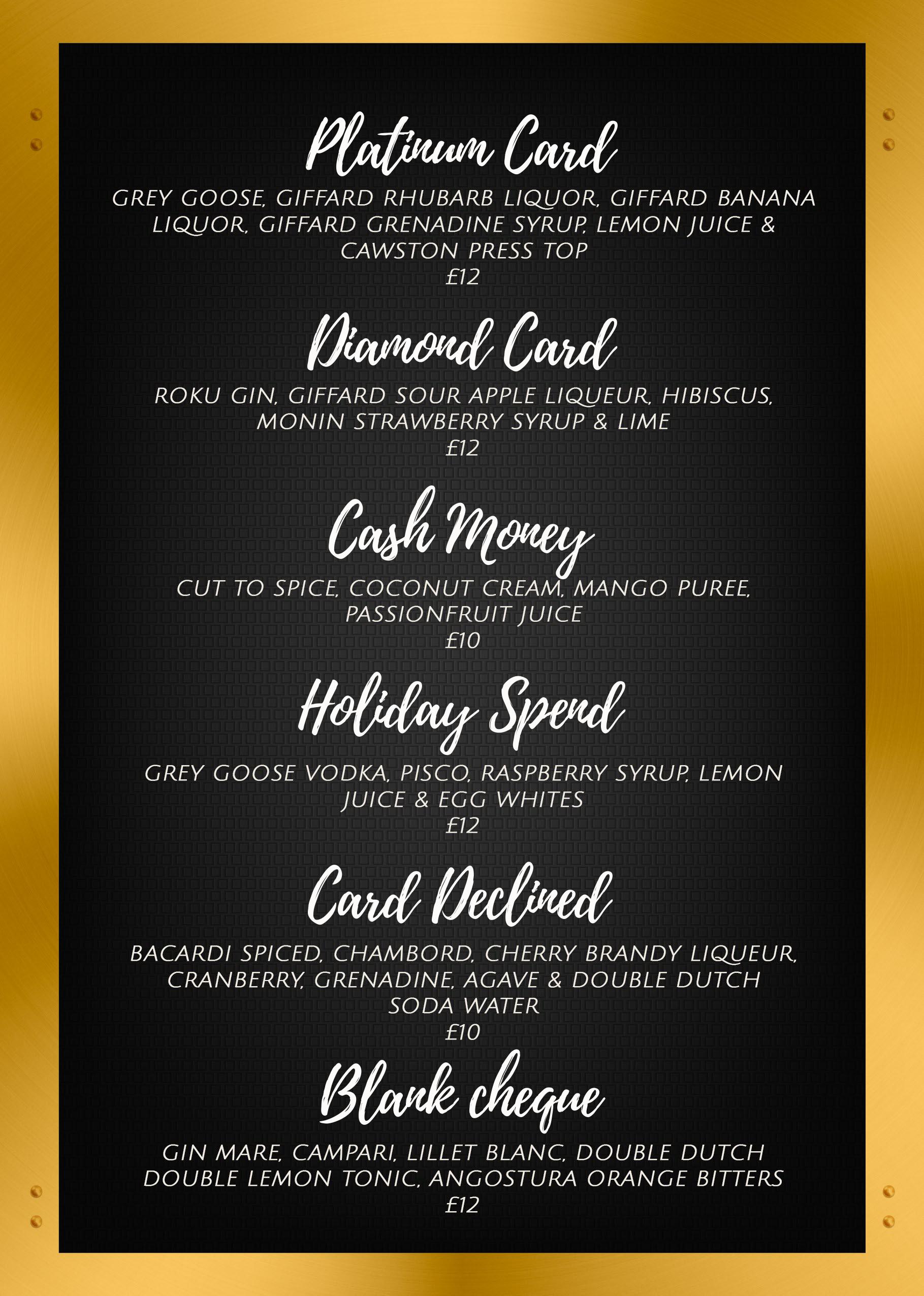 Platinum Card

GREY GOOSE, GIFFARD RHUBARB LIQUOR, GIFFARD BANANA LIQUOR, GIFFARD GRENADINE SYRUP, LEMON JUICE & CAWSTON PRESS TOP
£12

Diamond Card

ROKU GIN, GIFFARD SOUR APPLE LIQUEUR, HIBISCUS, MONIN STRAWBERRY SYRUP & LIME
£12

Cash Money

CUT TO SPICE, COCONUT CREAM, MANGO PUREE, PASSIONFRUIT JUICE
£10

Holiday Spend

GREY GOOSE VODKA, PISCO, RASPBERRY SYRUP, LEMON JUICE & EGG WHITES
£12

Card Declined

BACARDI SPICED, CHAMBORD, CHERRY BRANDY LIQUEUR, CRANBERRY, GRENADINE, AGAVE & DOUBLE DUTCH SODA WATER
£10

Blank cheque

GIN MARE, CAMPARI, LILLET BLANC, DOUBLE DUTCH DOUBLE LEMON TONIC, ANGOSTURA ORANGE BITTERS
£12